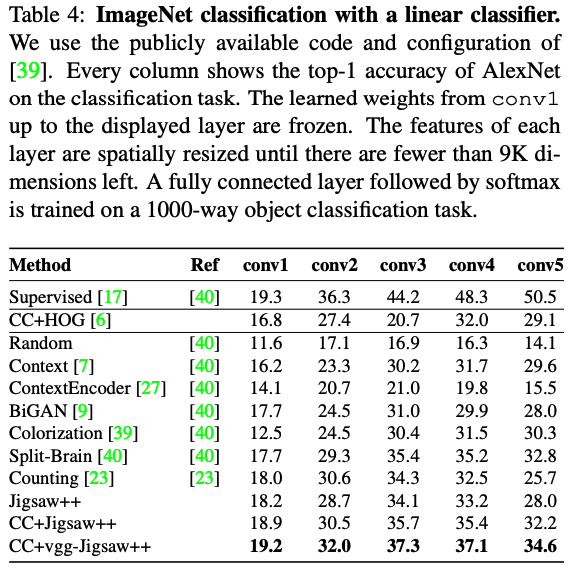 Table 4: **ImageNet classification with a linear classifier.** We use the publicly available code and configuration of [39]. Every column shows the top-1 accuracy of AlexNet on the classification task. The learned weights from conv1 up to the displayed layer are frozen. The features of each layer are spatially resized until there are fewer than 9K dimensions left. A fully connected layer followed by softmax is trained on a 1000-way object classification task.

| Method | Ref | conv1 | conv2 | conv3 | conv4 | conv5 |
|---|---|---|---|---|---|---|
| Supervised [17] | [40] | 19.3 | 36.3 | 44.2 | 48.3 | 50.5 |
| CC+HOG [6] | | 16.8 | 27.4 | 20.7 | 32.0 | 29.1 |
| Random | [40] | 11.6 | 17.1 | 16.9 | 16.3 | 14.1 |
| Context [7] | [40] | 16.2 | 23.3 | 30.2 | 31.7 | 29.6 |
| ContextEncoder [27] | [40] | 14.1 | 20.7 | 21.0 | 19.8 | 15.5 |
| BiGAN [9] | [40] | 17.7 | 24.5 | 31.0 | 29.9 | 28.0 |
| Colorization [39] | [40] | 12.5 | 24.5 | 30.4 | 31.5 | 30.3 |
| Split-Brain [40] | [40] | 17.7 | 29.3 | 35.4 | 35.2 | 32.8 |
| Counting [23] | [23] | 18.0 | 30.6 | 34.3 | 32.5 | 25.7 |
| Jigsaw++ | | 18.2 | 28.7 | 34.1 | 33.2 | 28.0 |
| CC+Jigsaw++ | | 18.9 | 30.5 | 35.7 | 35.4 | 32.2 |
| CC+vgg-Jigsaw++ | | **19.2** | **32.0** | **37.3** | **37.1** | **34.6** |